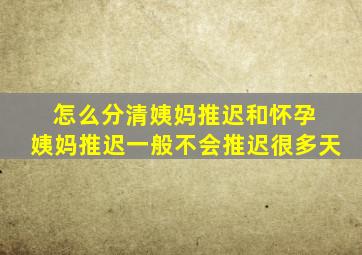 怎么分清姨妈推迟和怀孕
姨妈推迟一般不会推迟很多天